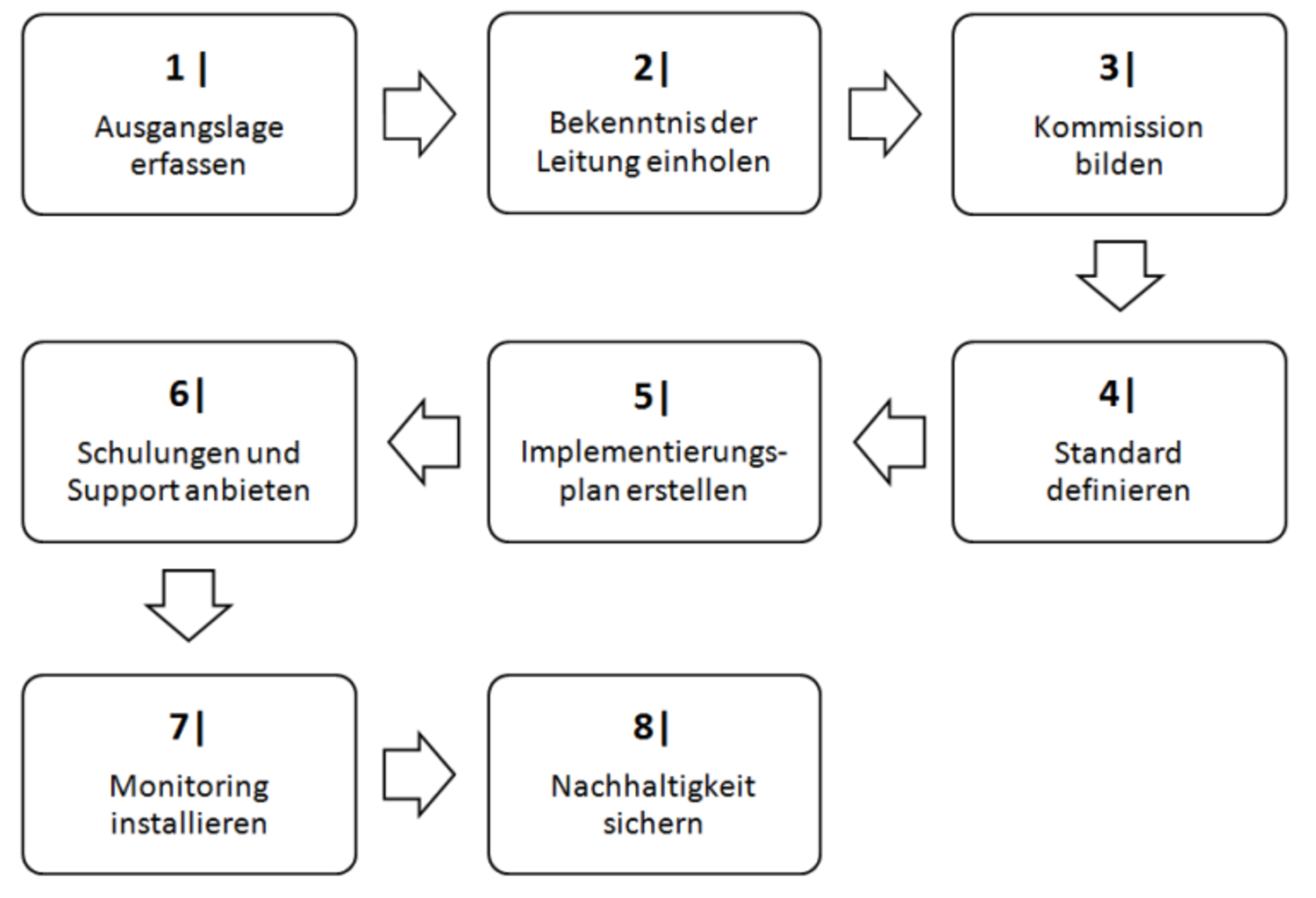 1 |
Ausgangslage erfassen

2|
Bekenntnis der Leitung einholen

3|
Kommission bilden

4|
Standard definieren

5|
Implementierungsplan erstellen

6|
Schulungen und Support anbieten

7|
Monitoring installieren

8|
Nachhaltigkeit sichern